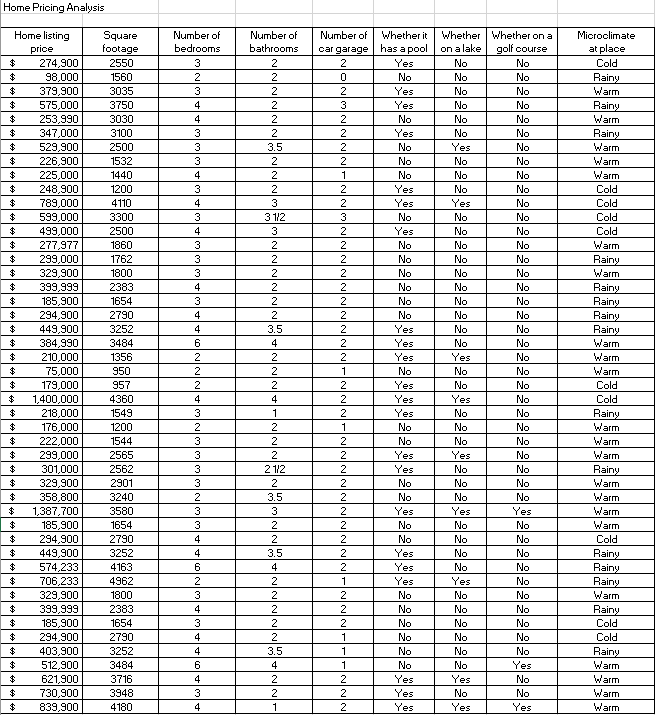 Home Pricing Analysis

| Home listing price | Square footage | Number of bedrooms | Number of bathrooms | Number of car garage | Whether it has a pool | Whether on a lake | Whether on a golf course | Microclimate at place |
|---|---|---|---|---|---|---|---|---|
| $ 274,900 | 2550 | 3 | 2 | 2 | Yes | No | No | Cold |
| $ 98,000 | 1560 | 2 | 2 | 0 | No | No | No | Rainy |
| $ 379,900 | 3035 | 3 | 2 | 2 | Yes | No | No | Warm |
| $ 575,000 | 3750 | 4 | 2 | 3 | Yes | No | No | Rainy |
| $ 253,990 | 3030 | 4 | 2 | 2 | No | No | No | Warm |
| $ 347,000 | 3100 | 3 | 2 | 2 | Yes | No | No | Rainy |
| $ 529,900 | 2500 | 3 | 3.5 | 2 | No | Yes | No | Warm |
| $ 226,900 | 1532 | 3 | 2 | 2 | No | No | No | Warm |
| $ 225,000 | 1440 | 4 | 2 | 1 | No | No | No | Warm |
| $ 248,900 | 1200 | 3 | 2 | 2 | Yes | No | No | Cold |
| $ 789,000 | 4110 | 4 | 3 | 2 | Yes | Yes | No | Cold |
| $ 599,000 | 3300 | 3 | 3 1/2 | 3 | No | No | No | Cold |
| $ 499,000 | 2500 | 4 | 3 | 2 | Yes | No | No | Cold |
| $ 277,977 | 1860 | 3 | 2 | 2 | No | No | No | Warm |
| $ 299,000 | 1762 | 3 | 2 | 2 | No | No | No | Rainy |
| $ 329,900 | 1800 | 3 | 2 | 2 | No | No | No | Warm |
| $ 399,999 | 2383 | 4 | 2 | 2 | No | No | No | Rainy |
| $ 185,900 | 1654 | 3 | 2 | 2 | No | No | No | Rainy |
| $ 294,900 | 2790 | 4 | 2 | 2 | No | No | No | Rainy |
| $ 449,900 | 3252 | 4 | 3.5 | 2 | Yes | No | No | Rainy |
| $ 384,990 | 3484 | 6 | 4 | 2 | Yes | No | No | Warm |
| $ 210,000 | 1356 | 2 | 2 | 2 | Yes | Yes | No | Warm |
| $ 75,000 | 950 | 2 | 2 | 1 | No | No | No | Warm |
| $ 179,000 | 957 | 2 | 2 | 2 | Yes | No | No | Cold |
| $ 1,400,000 | 4360 | 4 | 4 | 2 | Yes | Yes | No | Cold |
| $ 218,000 | 1549 | 3 | 1 | 2 | Yes | No | No | Rainy |
| $ 176,000 | 1200 | 2 | 2 | 1 | No | No | No | Warm |
| $ 222,000 | 1544 | 3 | 2 | 2 | No | No | No | Warm |
| $ 299,000 | 2565 | 3 | 2 | 2 | Yes | Yes | No | Warm |
| $ 301,000 | 2562 | 3 | 2 1/2 | 2 | Yes | No | No | Rainy |
| $ 329,900 | 2901 | 3 | 2 | 2 | No | No | No | Warm |
| $ 358,800 | 3240 | 2 | 3.5 | 2 | No | No | No | Warm |
| $ 1,387,700 | 3580 | 3 | 3 | 2 | Yes | Yes | Yes | Warm |
| $ 185,900 | 1654 | 3 | 2 | 2 | No | No | No | Warm |
| $ 294,900 | 2790 | 4 | 2 | 2 | No | No | No | Cold |
| $ 449,900 | 3252 | 4 | 3.5 | 2 | Yes | No | No | Rainy |
| $ 574,233 | 4163 | 6 | 4 | 2 | Yes | No | No | Rainy |
| $ 706,233 | 4962 | 2 | 2 | 1 | Yes | Yes | No | Rainy |
| $ 329,900 | 1800 | 3 | 2 | 2 | No | No | No | Warm |
| $ 399,999 | 2383 | 4 | 2 | 2 | No | No | No | Rainy |
| $ 185,900 | 1654 | 3 | 2 | 2 | No | No | No | Cold |
| $ 294,900 | 2790 | 4 | 2 | 1 | No | No | No | Cold |
| $ 403,900 | 3252 | 4 | 3.5 | 1 | No | No | No | Rainy |
| $ 512,900 | 3484 | 6 | 4 | 1 | No | No | Yes | Warm |
| $ 621,900 | 3716 | 4 | 2 | 2 | Yes | Yes | No | Warm |
| $ 730,900 | 3948 | 3 | 2 | 2 | Yes | No | No | Warm |
| $ 839,900 | 4180 | 4 | 1 | 2 | Yes | Yes | Yes | Warm |